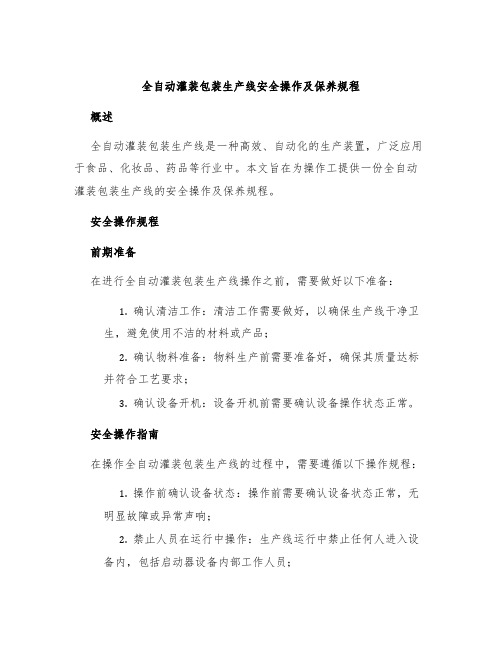 全自动灌装包装生产线安全操作及保养规程

概述

全自动灌装包装生产线是一种高效、自动化的生产装置，广泛应用于食品、化妆品、药品等行业中。本文旨在为操作工提供一份全自动灌装包装生产线的安全操作及保养规程。

安全操作规程

前期准备

在进行全自动灌装包装生产线操作之前，需要做好以下准备：

1. 确认清洁工作：清洁工作需要做好，以确保生产线干净卫生，避免使用不洁的材料或产品；

2. 确认物料准备：物料生产前需要准备好，确保其质量达标并符合工艺要求；

3. 确认设备开机：设备开机前需要确认设备操作状态正常。

安全操作指南

在操作全自动灌装包装生产线的过程中，需要遵循以下操作规程：

1. 操作前确认设备状态：操作前需要确认设备状态正常，无明显故障或异常声响；

2. 禁止人员在运行中操作：生产线运行中禁止任何人进入设备内，包括启动器设备内部工作人员；